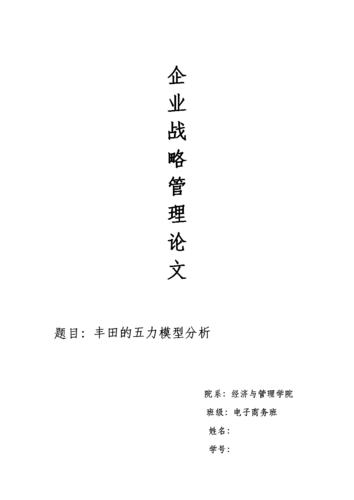 企业战略管理论文

题目：丰田的五力模型分析

院系：经济与管理学院

班级：电子商务班

姓名：

学号：